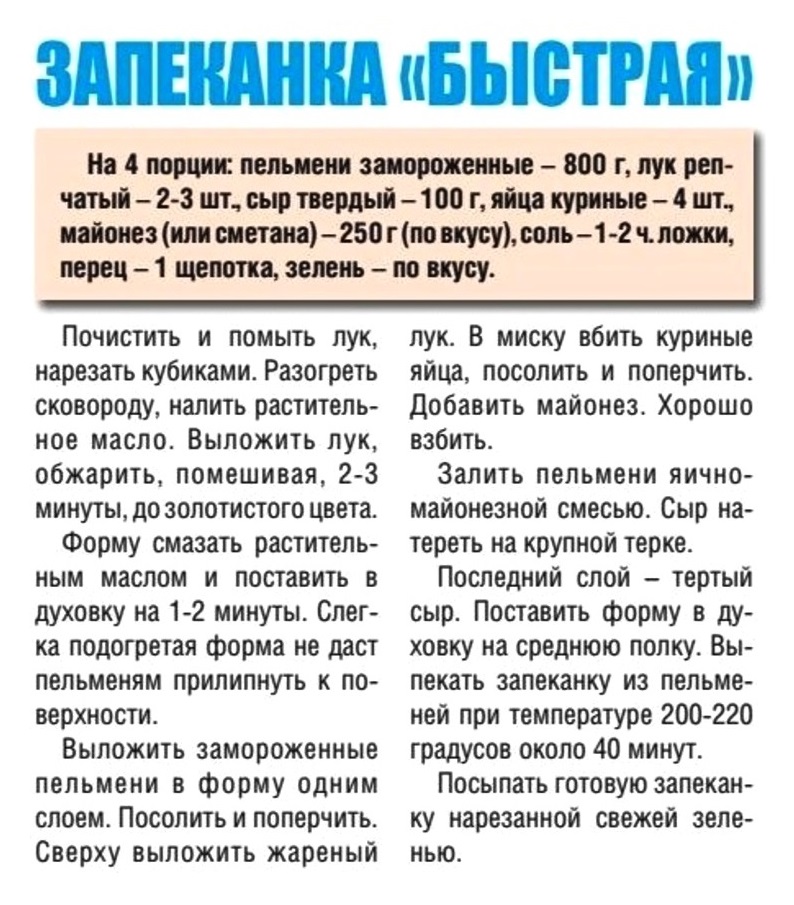 ЗАПЕКАНКА «БЫСТРАЯ»

На 4 порции: пельмени замороженные – 800 г, лук репчатый – 2-3 шт., сыр твердый – 100 г, яйца куриные – 4 шт., майонез (или сметана) – 250 г (по вкусу), соль – 1-2 ч. ложки, перец – 1 щепотка, зелень – по вкусу.

Почистить и помыть лук, нарезать кубиками. Разогреть сковороду, налить растительное масло. Выложить лук, обжарить, помешивая, 2-3 минуты, до золотистого цвета.

Форму смазать растительным маслом и поставить в духовку на 1-2 минуты. Слегка подогретая форма не даст пельменям прилипнуть к поверхности.

Выложить замороженные пельмени в форму одним слоем. Посолить и поперчить. Сверху выложить жареный лук. В миску вбить куриные яйца, посолить и поперчить. Добавить майонез. Хорошо взбить.

Залить пельмени яично-майонезной смесью. Сыр натереть на крупной терке.

Последний слой – тертый сыр. Поставить форму в духовку на среднюю полку. Выпекать запеканку из пельменей при температуре 200-220 градусов около 40 минут.

Посыпать готовую запеканку нарезанной свежей зеленью.